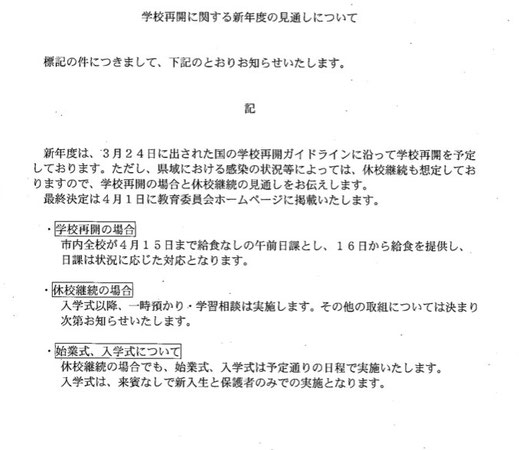 学校再開に関する新年度の見通しについて

標記の件につきまして、下記のとおりお知らせいたします。

記

新年度は、３月２４日に出された国の学校再開ガイドラインに沿って学校再開を予定しております。ただし、県域における感染の状況等によっては、休校継続も想定しておりますので、学校再開の場合と休校継続の見通しをお伝えします。
最終決定は４月１日に教育委員会ホームページに掲載いたします。

・学校再開の場合
市内全校が４月１５日まで給食なしの午前日課とし、１６日から給食を提供し、日課は状況に応じた対応となります。

・休校継続の場合
入学式以降、一時預かり・学習相談は実施します。その他の取組については決まり次第お知らせいたします。

・始業式、入学式について
休校継続の場合でも、始業式、入学式は予定通りの日程で実施いたします。
入学式は、来賓なしで新入生と保護者のみでの実施となります。